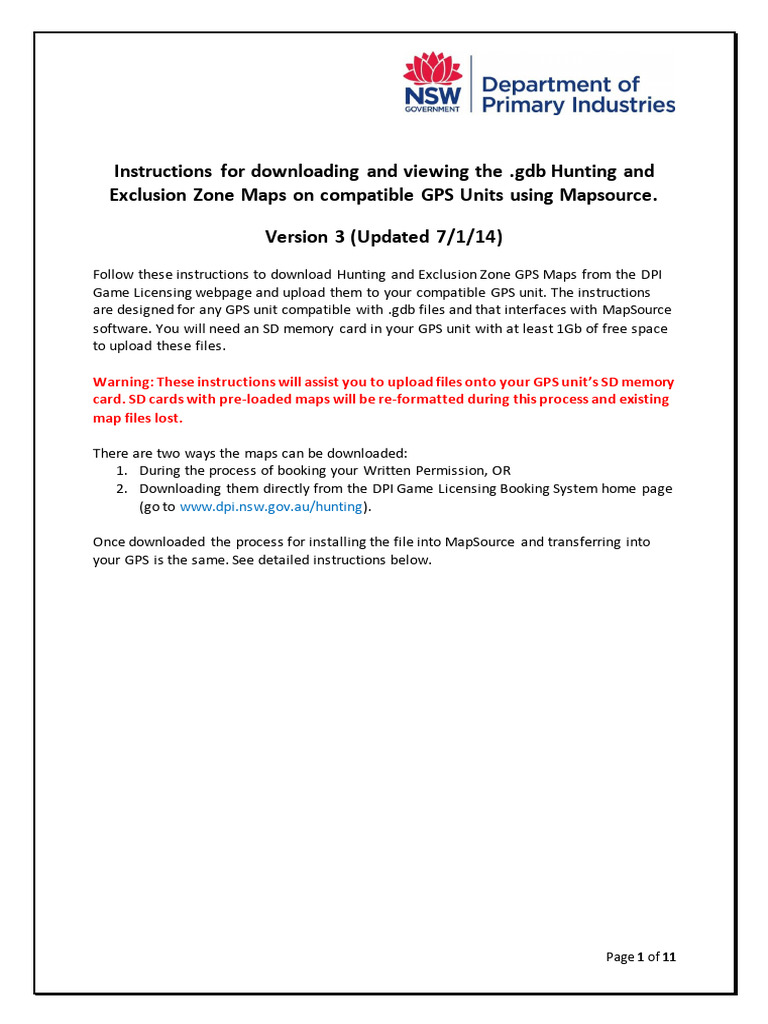 NSW GOVERNMENT

Department of Primary Industries

Instructions for downloading and viewing the .gdb Hunting and Exclusion Zone Maps on compatible GPS Units using Mapsource.

Version 3 (Updated 7/1/14)

Follow these instructions to download Hunting and Exclusion Zone GPS Maps from the DPI Game Licensing webpage and upload them to your compatible GPS unit. The instructions are designed for any GPS unit compatible with .gdb files and that interfaces with MapSource software. You will need an SD memory card in your GPS unit with at least 1Gb of free space to upload these files.

Warning: These instructions will assist you to upload files onto your GPS unit's SD memory card. SD cards with pre-loaded maps will be re-formatted during this process and existing map files lost.

There are two ways the maps can be downloaded:
1. During the process of booking your Written Permission, OR
2. Downloading them directly from the DPI Game Licensing Booking System home page (go to www.dpi.nsw.gov.au/hunting).

Once downloaded the process for installing the file into MapSource and transferring into your GPS is the same. See detailed instructions below.

Page 1 of 11